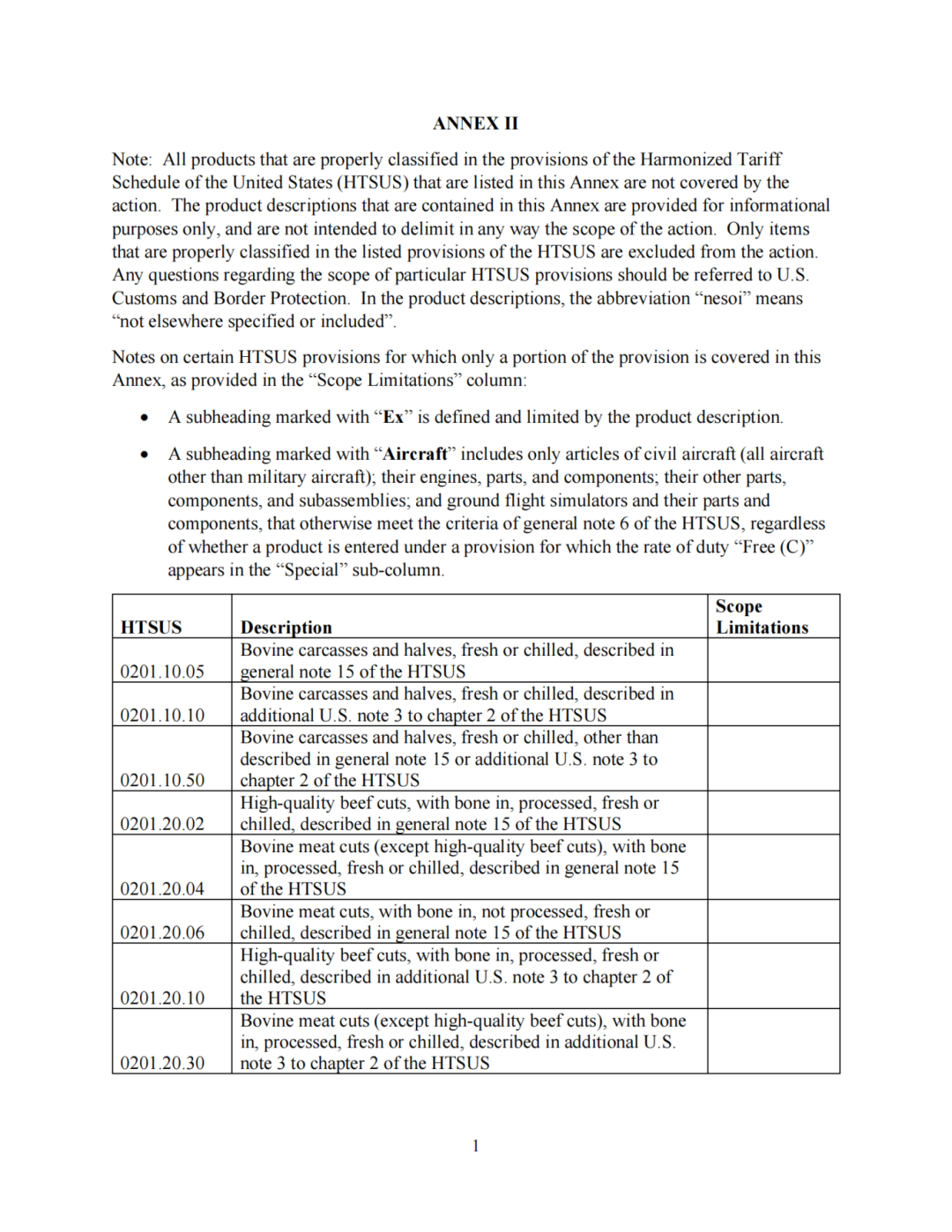 ANNEX II

Note: All products that are properly classified in the provisions of the Harmonized Tariff Schedule of the United States (HTSUS) that are listed in this Annex are not covered by the action. The product descriptions that are contained in this Annex are provided for informational purposes only, and are not intended to delimit in any way the scope of the action. Only items that are properly classified in the listed provisions of the HTSUS are excluded from the action. Any questions regarding the scope of particular HTSUS provisions should be referred to U.S. Customs and Border Protection. In the product descriptions, the abbreviation “nesoi” means “not elsewhere specified or included”.

Notes on certain HTSUS provisions for which only a portion of the provision is covered in this Annex, as provided in the “Scope Limitations” column:

• A subheading marked with “Ex” is defined and limited by the product description.

• A subheading marked with “Aircraft” includes only articles of civil aircraft (all aircraft other than military aircraft); their engines, parts, and components; their other parts, components, and subassemblies; and ground flight simulators and their parts and components, that otherwise meet the criteria of general note 6 of the HTSUS, regardless of whether a product is entered under a provision for which the rate of duty “Free (C)” appears in the “Special” sub-column.

| HTSUS | Description | Scope Limitations |
|---|---|---|
| 0201.10.05 | Bovine carcasses and halves, fresh or chilled, described in general note 15 of the HTSUS | |
| 0201.10.10 | Bovine carcasses and halves, fresh or chilled, described in additional U.S. note 3 to chapter 2 of the HTSUS | |
| 0201.10.50 | Bovine carcasses and halves, fresh or chilled, other than described in general note 15 or additional U.S. note 3 to chapter 2 of the HTSUS | |
| 0201.20.02 | High-quality beef cuts, with bone in, processed, fresh or chilled, described in general note 15 of the HTSUS | |
| 0201.20.04 | Bovine meat cuts (except high-quality beef cuts), with bone in, processed, fresh or chilled, described in general note 15 of the HTSUS | |
| 0201.20.06 | Bovine meat cuts, with bone in, not processed, fresh or chilled, described in general note 15 of the HTSUS | |
| 0201.20.10 | High-quality beef cuts, with bone in, processed, fresh or chilled, described in additional U.S. note 3 to chapter 2 of the HTSUS | |
| 0201.20.30 | Bovine meat cuts (except high-quality beef cuts), with bone in, processed, fresh or chilled, described in additional U.S. note 3 to chapter 2 of the HTSUS | |

1